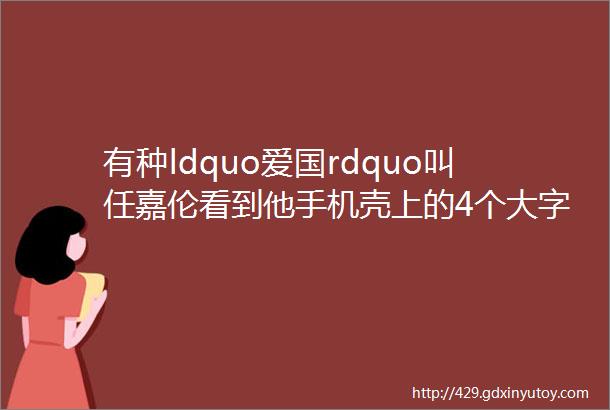 有种ldquo爱国rdquo叫任嘉伦看到他手机壳上的4个大字

http://429.gdxinyutoy.com